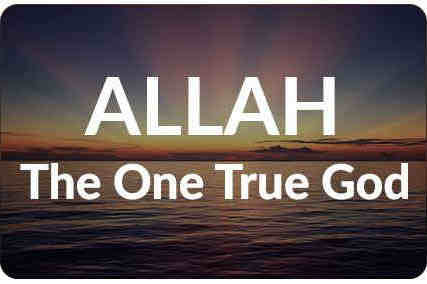 ALLAH
The One True God